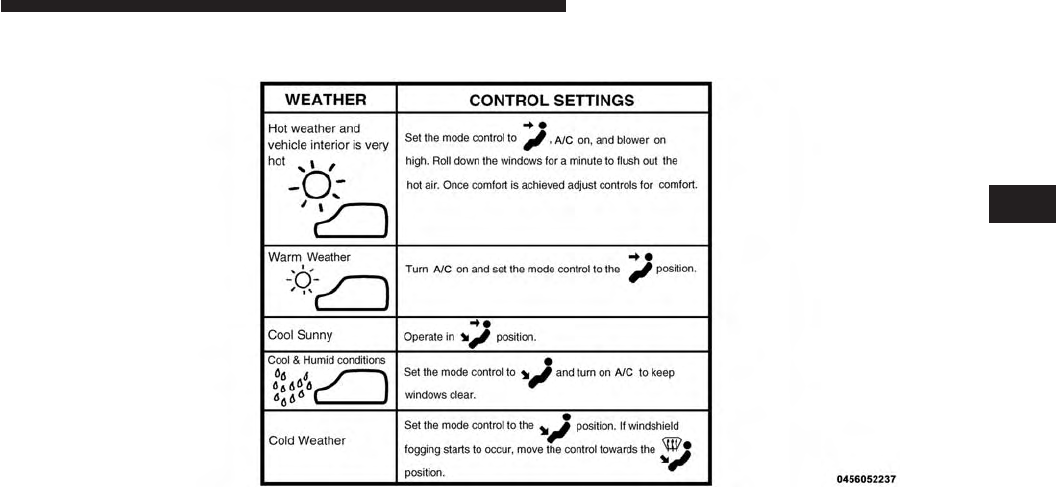 | WEATHER | CONTROL SETTINGS |
|---|---|
| Hot weather and vehicle interior is very hot | Set the mode control to , A/C on, and blower on high. Roll down the windows for a minute to flush out the hot air. Once comfort is achieved adjust controls for comfort. |
| Warm Weather | Turn A/C on and set the mode control to the position. |
| Cool Sunny | Operate in position. |
| Cool & Humid conditions | Set the mode control to and turn on A/C to keep windows clear. |
| Cold Weather | Set the mode control to the position. If windshield fogging starts to occur, move the control towards the position. |

0456052237